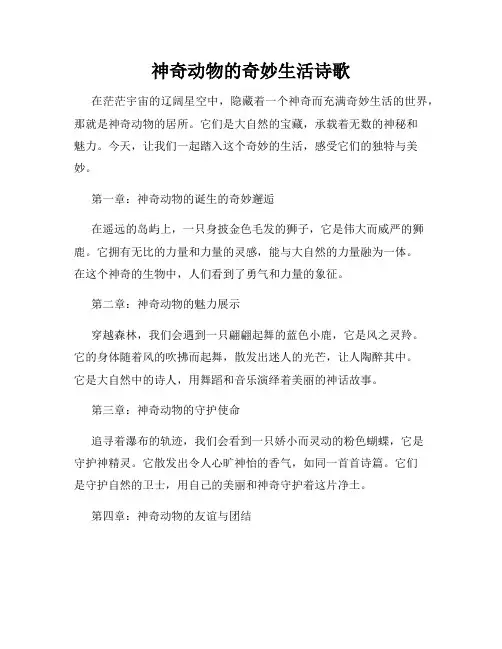 神奇动物的奇妙生活诗歌

在茫茫宇宙的辽阔星空中，隐藏着一个神奇而充满奇妙生活的世界，那就是神奇动物的居所。它们是大自然的宝藏，承载着无数的神秘和魅力。今天，让我们一起踏入这个奇妙的生活，感受它们的独特与美妙。

第一章：神奇动物的诞生的奇妙邂逅

在遥远的岛屿上，一只身披金色毛发的狮子，它是伟大而威严的狮鹿。它拥有无比的力量和力量的灵感，能与大自然的力量融为一体。在这个神奇的生物中，人们看到了勇气和力量的象征。

第二章：神奇动物的魅力展示

穿越森林，我们会遇到一只翩翩起舞的蓝色小鹿，它是风之灵羚。它的身体随着风的吹拂而起舞，散发出迷人的光芒，让人陶醉其中。它是大自然中的诗人，用舞蹈和音乐演绎着美丽的神话故事。

第三章：神奇动物的守护使命

追寻着瀑布的轨迹，我们会看到一只娇小而灵动的粉色蝴蝶，它是守护神精灵。它散发出令人心旷神怡的香气，如同一首首诗篇。它们是守护自然的卫士，用自己的美丽和神奇守护着这片净土。

第四章：神奇动物的友谊与团结